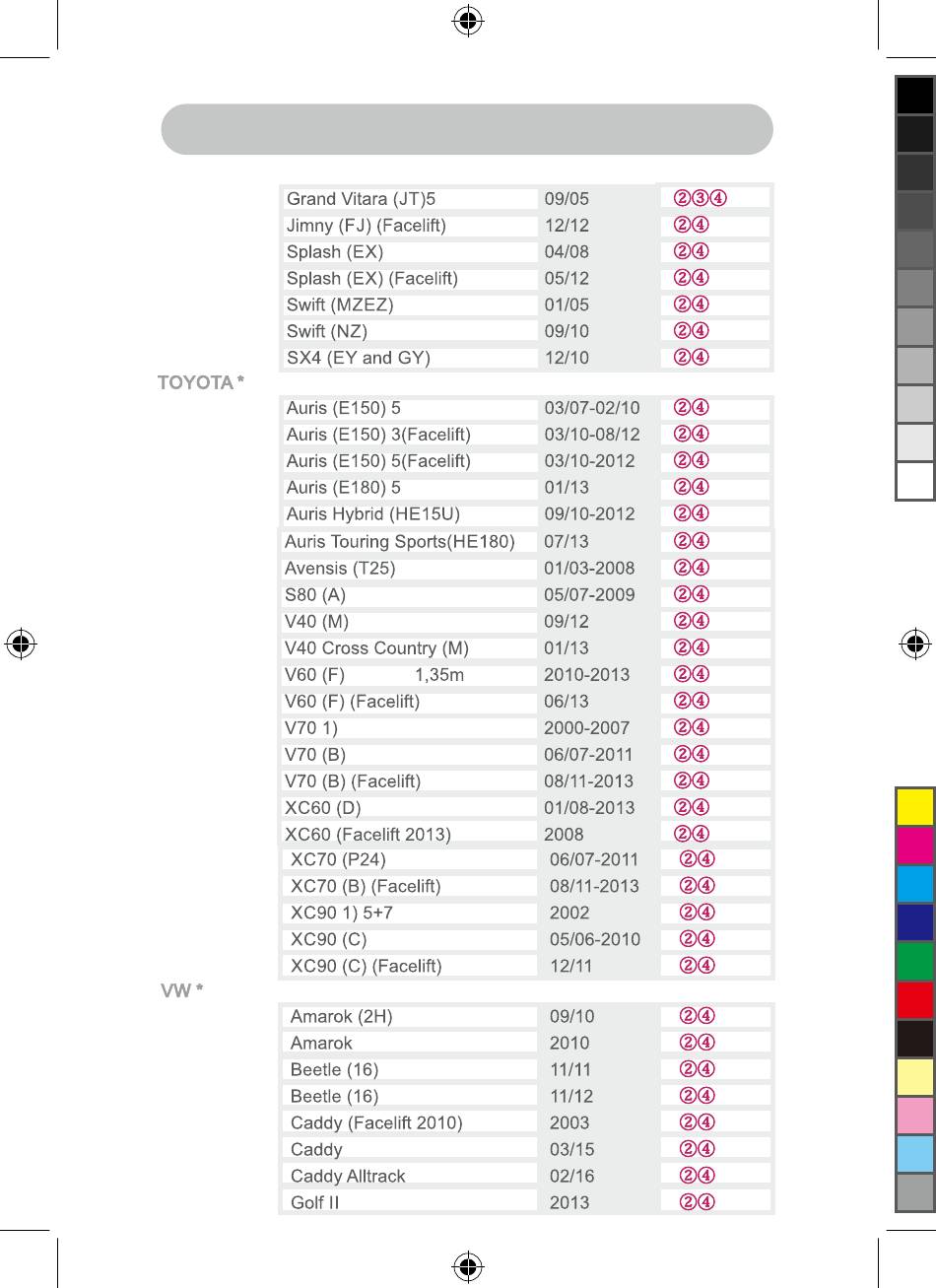 | | | |
|---|---|---|
| Grand Vitara (JT)5 | 09/05 | ②③④ |
| Jimny (FJ) (Facelift) | 12/12 | ②④ |
| Splash (EX) | 04/08 | ②④ |
| Splash (EX) (Facelift) | 05/12 | ②④ |
| Swift (MZEZ) | 01/05 | ②④ |
| Swift (NZ) | 09/10 | ②④ |
| SX4 (EY and GY) | 12/10 | ②④ |

TOYOTA *

| | | |
|---|---|---|
| Auris (E150) 5 | 03/07-02/10 | ②④ |
| Auris (E150) 3(Facelift) | 03/10-08/12 | ②④ |
| Auris (E150) 5(Facelift) | 03/10-2012 | ②④ |
| Auris (E180) 5 | 01/13 | ②④ |
| Auris Hybrid (HE15U) | 09/10-2012 | ②④ |
| Auris Touring Sports(HE180) | 07/13 | ②④ |
| Avensis (T25) | 01/03-2008 | ②④ |
| S80 (A) | 05/07-2009 | ②④ |
| V40 (M) | 09/12 | ②④ |
| V40 Cross Country (M) | 01/13 | ②④ |
| V60 (F) 1,35m | 2010-2013 | ②④ |
| V60 (F) (Facelift) | 06/13 | ②④ |
| V70 1) | 2000-2007 | ②④ |
| V70 (B) | 06/07-2011 | ②④ |
| V70 (B) (Facelift) | 08/11-2013 | ②④ |
| XC60 (D) | 01/08-2013 | ②④ |
| XC60 (Facelift 2013) | 2008 | ②④ |
| XC70 (P24) | 06/07-2011 | ②④ |
| XC70 (B) (Facelift) | 08/11-2013 | ②④ |
| XC90 1) 5+7 | 2002 | ②④ |
| XC90 (C) | 05/06-2010 | ②④ |
| XC90 (C) (Facelift) | 12/11 | ②④ |

VW *

| | | |
|---|---|---|
| Amarok (2H) | 09/10 | ②④ |
| Amarok | 2010 | ②④ |
| Beetle (16) | 11/11 | ②④ |
| Beetle (16) | 11/12 | ②④ |
| Caddy (Facelift 2010) | 2003 | ②④ |
| Caddy | 03/15 | ②④ |
| Caddy Alltrack | 02/16 | ②④ |
| Golf II | 2013 | ②④ |